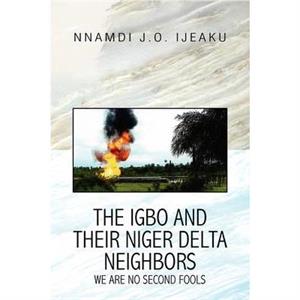 NNAMDI J.O. IJEAKU

THE IGBO AND THEIR NIGER DELTA NEIGHBORS

WE ARE NO SECOND FOOLS